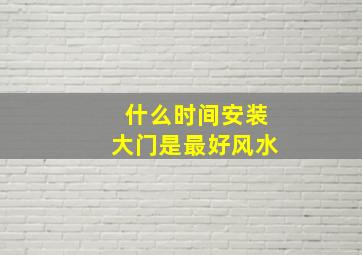 什么时间安装
大门是最好风水